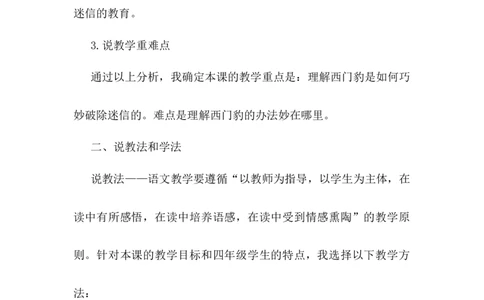 迷信的教育。

3. 说教学重难点

通过以上分析，我确定本课的教学重点是：理解西门豹是如何巧妙破除迷信的。难点是理解西门豹的办法妙在哪里。

二、说教法和学法

说教法——语文教学要遵循“以教师为指导，以学生为主体，在读中有所感悟，在读中培养语感，在读中受到情感熏陶”的教学原则。针对本课的教学目标和四年级学生的特点，我选择以下教学方法：